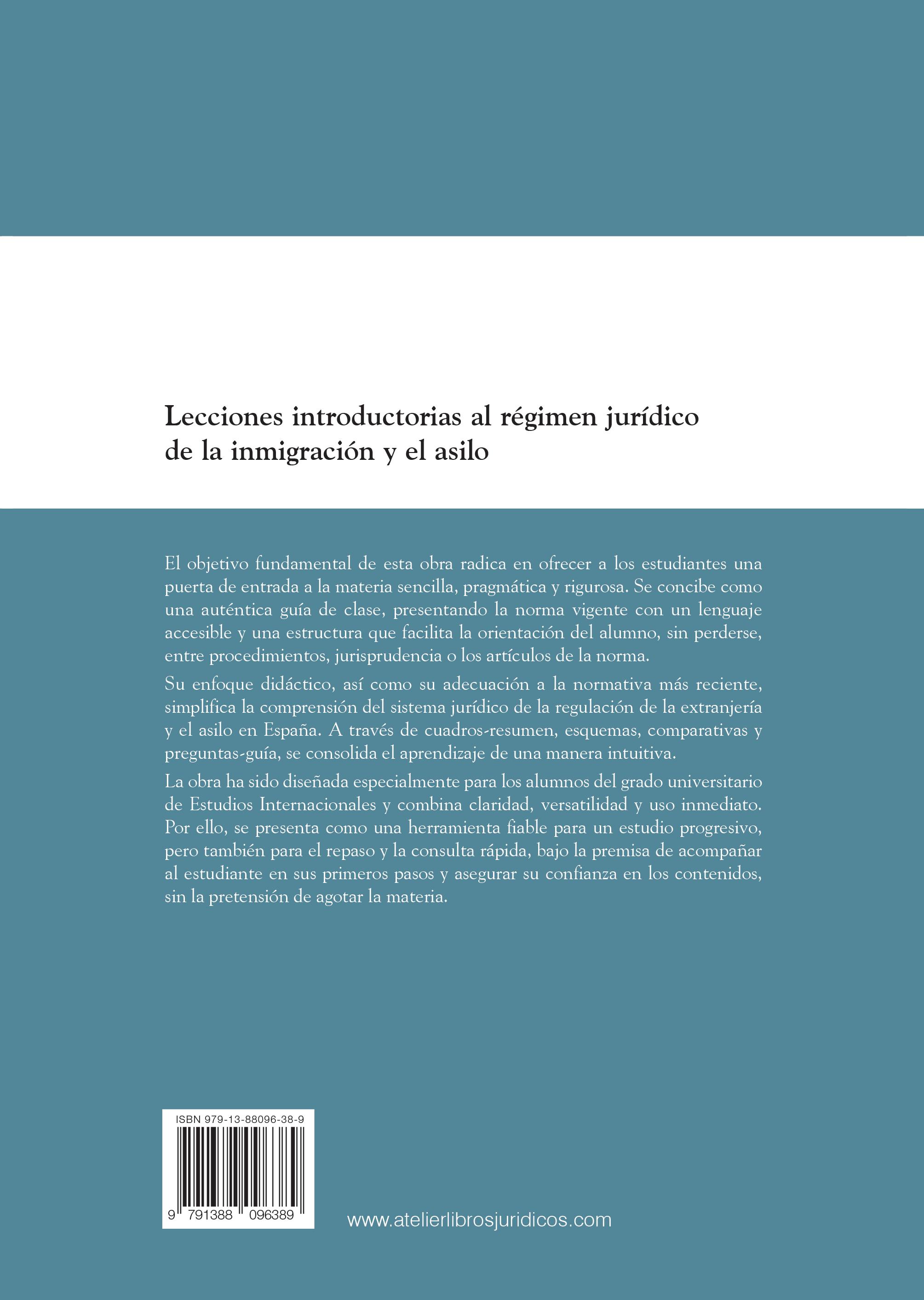 Lecciones introductorias al régimen jurídico de la inmigración y el asilo

El objetivo fundamental de esta obra radica en ofrecer a los estudiantes una puerta de entrada a la materia sencilla, pragmática y rigurosa. Se concibe como una auténtica guía de clase, presentando la norma vigente con un lenguaje accesible y una estructura que facilita la orientación del alumno, sin perderse, entre procedimientos, jurisprudencia o los artículos de la norma.

Su enfoque didáctico, así como su adecuación a la normativa más reciente, simplifica la comprensión del sistema jurídico de la regulación de la extranjería y el asilo en España. A través de cuadros-resumen, esquemas, comparativas y preguntas-guía, se consolida el aprendizaje de una manera intuitiva.

La obra ha sido diseñada especialmente para los alumnos del grado universitario de Estudios Internacionales y combina claridad, versatilidad y uso inmediato. Por ello, se presenta como una herramienta fiable para un estudio progresivo, pero también para el repaso y la consulta rápida, bajo la premisa de acompañar al estudiante en sus primeros pasos y asegurar su confianza en los contenidos, sin la pretensión de agotar la materia.

ISBN 979-13-88096-38-9

9 791388 096389

www.atelierlibrosjuridicos.com